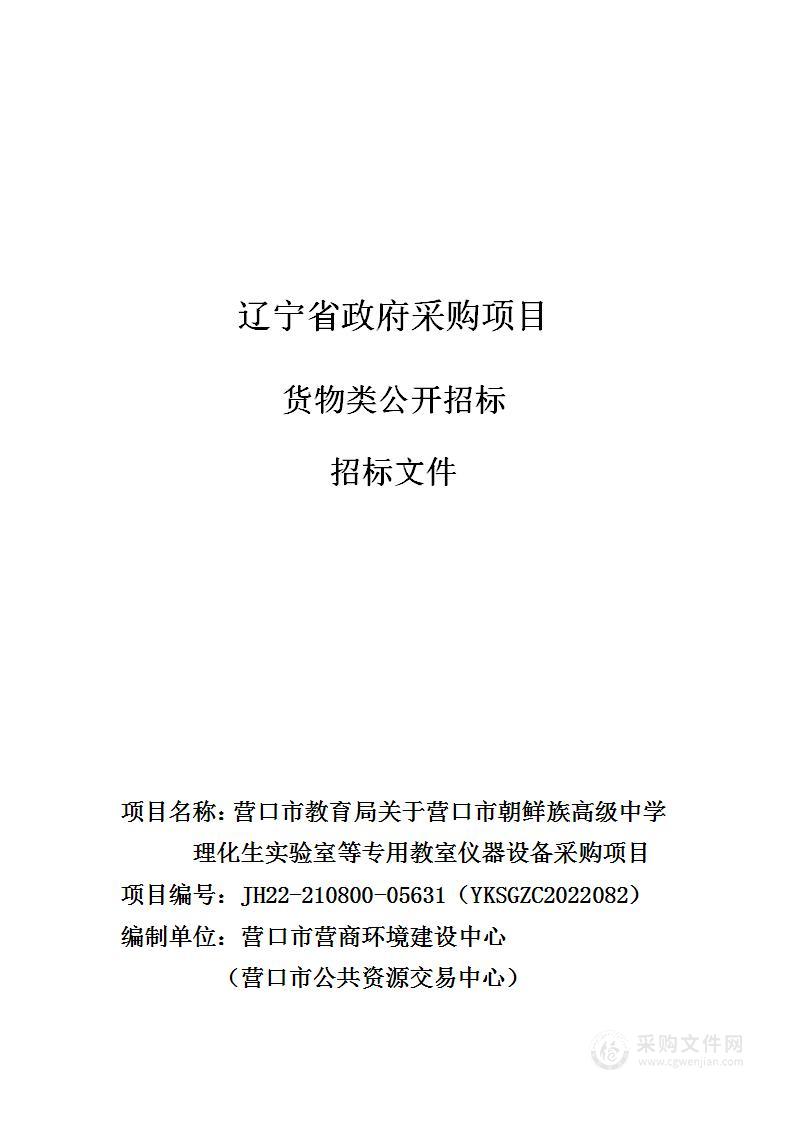 辽宁省政府采购项目

货物类公开招标

招标文件

项目名称：营口市教育局关于营口市朝鲜族高级中学理化生实验室等专用教室仪器设备采购项目
项目编号：JH22-210800-05631（YKSGZC2022082）
编制单位：营口市营商环境建设中心
（营口市公共资源交易中心）

采购文件网
www.cgwenjian.com